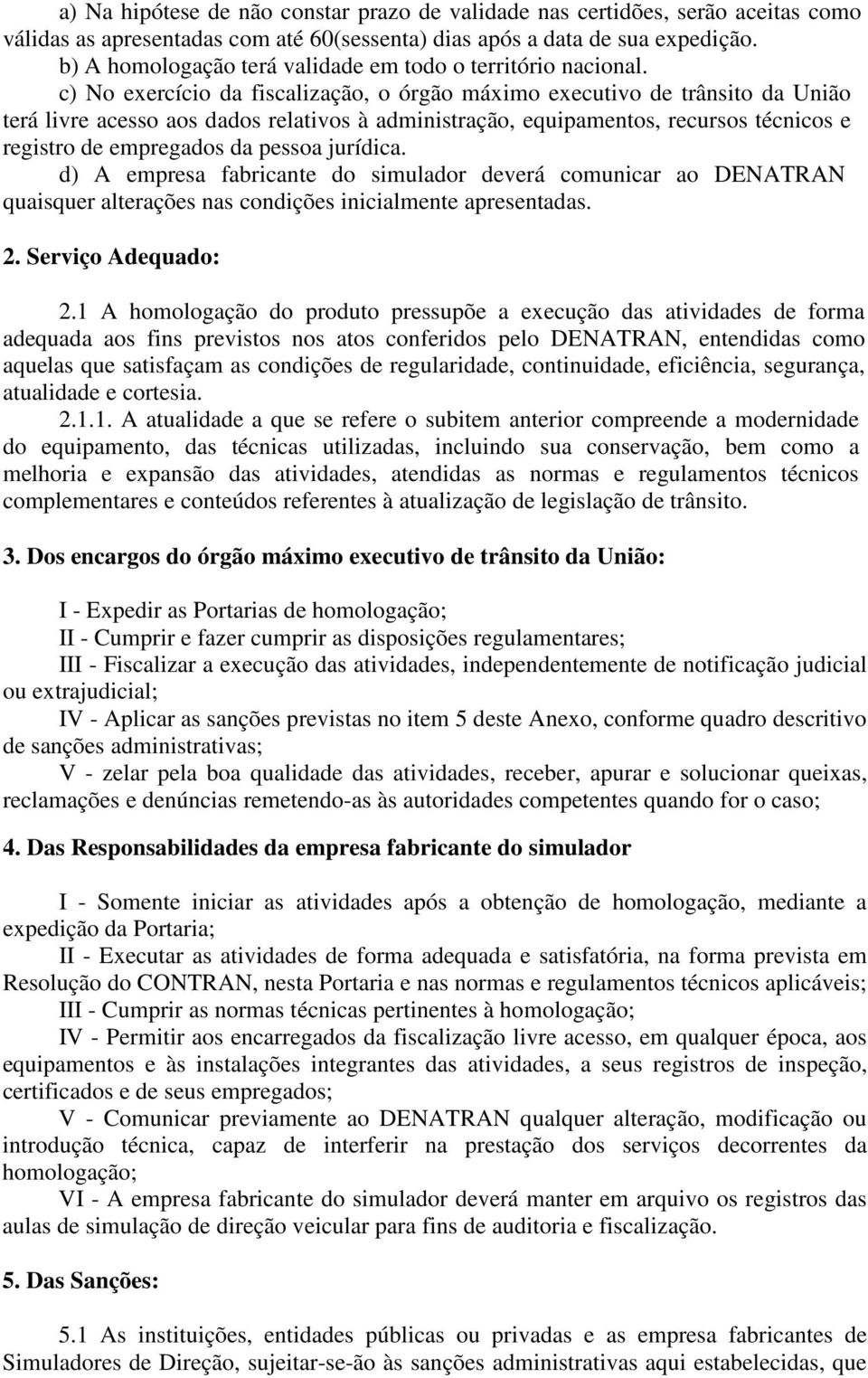 a) Na hipótese de não constar prazo de validade nas certidões, serão aceitas como válidas as apresentadas com até 60(sessenta) dias após a data de sua expedição.
b) A homologação terá validade em todo o território nacional.
c) No exercício da fiscalização, o órgão máximo executivo de trânsito da União terá livre acesso aos dados relativos à administração, equipamentos, recursos técnicos e registro de empregados da pessoa jurídica.
d) A empresa fabricante do simulador deverá comunicar ao DENATRAN quaisquer alterações nas condições inicialmente apresentadas.

2. Serviço Adequado:

2.1 A homologação do produto pressupõe a execução das atividades de forma adequada aos fins previstos nos atos conferidos pelo DENATRAN, entendidas como aquelas que satisfaçam as condições de regularidade, continuidade, eficiência, segurança, atualidade e cortesia.
2.1.1. A atualidade a que se refere o subitem anterior compreende a modernidade do equipamento, das técnicas utilizadas, incluindo sua conservação, bem como a melhoria e expansão das atividades, atendidas as normas e regulamentos técnicos complementares e conteúdos referentes à atualização de legislação de trânsito.

3. Dos encargos do órgão máximo executivo de trânsito da União:

I - Expedir as Portarias de homologação;
II - Cumprir e fazer cumprir as disposições regulamentares;
III - Fiscalizar a execução das atividades, independentemente de notificação judicial ou extrajudicial;
IV - Aplicar as sanções previstas no item 5 deste Anexo, conforme quadro descritivo de sanções administrativas;
V - zelar pela boa qualidade das atividades, receber, apurar e solucionar queixas, reclamações e denúncias remetendo-as às autoridades competentes quando for o caso;

4. Das Responsabilidades da empresa fabricante do simulador

I - Somente iniciar as atividades após a obtenção de homologação, mediante a expedição da Portaria;
II - Executar as atividades de forma adequada e satisfatória, na forma prevista em Resolução do CONTRAN, nesta Portaria e nas normas e regulamentos técnicos aplicáveis;
III - Cumprir as normas técnicas pertinentes à homologação;
IV - Permitir aos encarregados da fiscalização livre acesso, em qualquer época, aos equipamentos e às instalações integrantes das atividades, a seus registros de inspeção, certificados e de seus empregados;
V - Comunicar previamente ao DENATRAN qualquer alteração, modificação ou introdução técnica, capaz de interferir na prestação dos serviços decorrentes da homologação;
VI - A empresa fabricante do simulador deverá manter em arquivo os registros das aulas de simulação de direção veicular para fins de auditoria e fiscalização.

5. Das Sanções:

5.1 As instituições, entidades públicas ou privadas e as empresa fabricantes de Simuladores de Direção, sujeitar-se-ão às sanções administrativas aqui estabelecidas, que